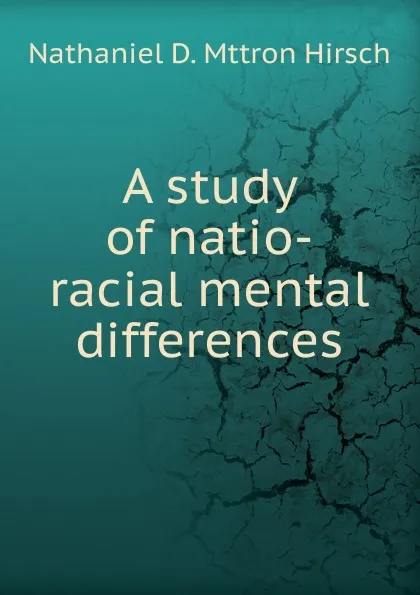 Nathaniel D. Mttron Hirsch

A study of natio-racial mental differences